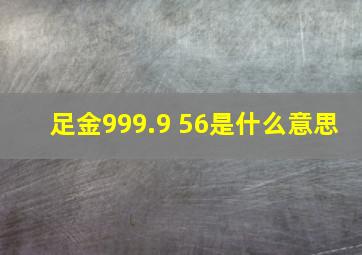 足金999.9 56是什么意思